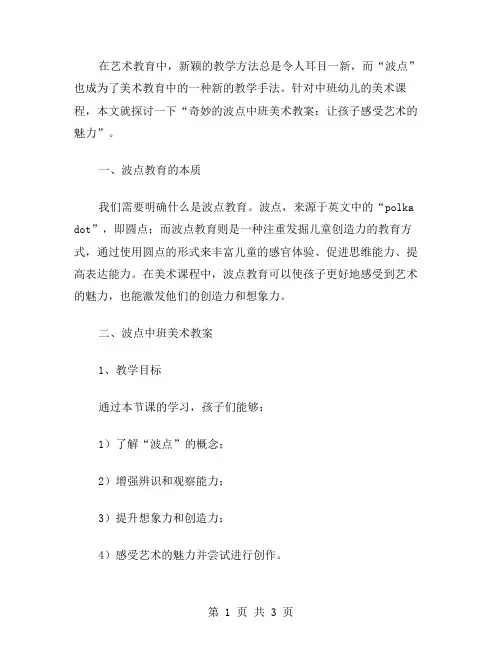 在艺术教育中，新颖的教学方法总是令人耳目一新，而“波点”也成为了美术教育中的一种新的教学手法。针对中班幼儿的美术课程，本文就探讨一下“奇妙的波点中班美术教案：让孩子感受艺术的魅力”。

一、波点教育的本质

我们需要明确什么是波点教育。波点，来源于英文中的“polka dot”，即圆点；而波点教育则是一种注重发掘儿童创造力的教育方式，通过使用圆点的形式来丰富儿童的感官体验、促进思维能力、提高表达能力。在美术课程中，波点教育可以使孩子更好地感受到艺术的魅力，也能激发他们的创造力和想象力。

二、波点中班美术教案

1、教学目标

通过本节课的学习，孩子们能够：

1）了解“波点”的概念；

2）增强辨识和观察能力；

3）提升想象力和创造力；

4）感受艺术的魅力并尝试进行创作。

第 1 页 共 3 页